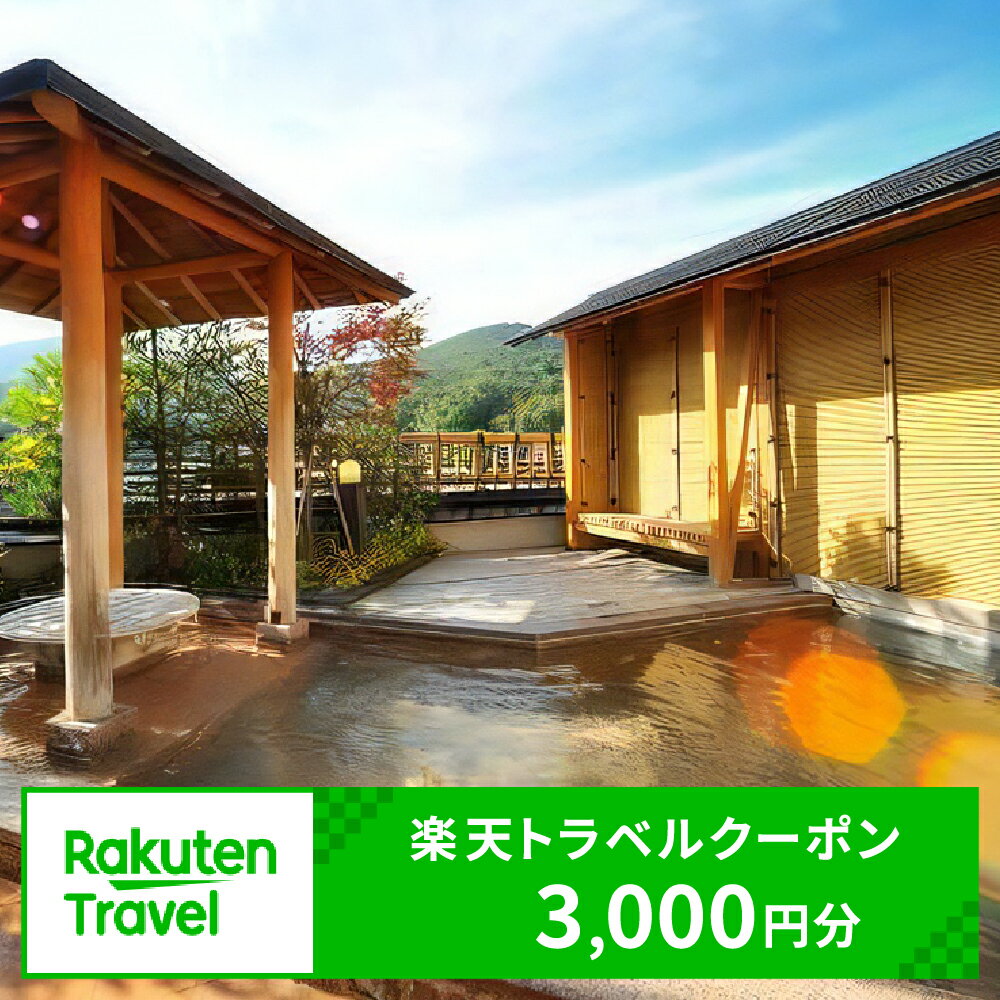 Rakuten Travel

楽天トラベルクーポン

3,000円分